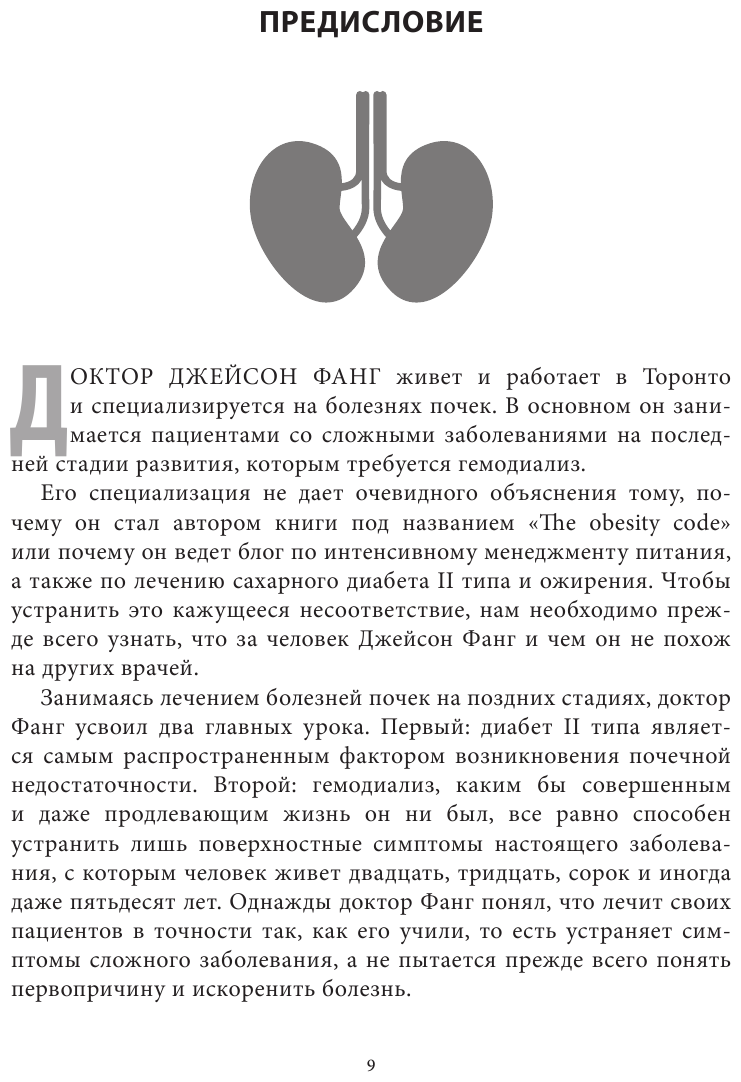 ПРЕДИСЛОВИЕ

ДОКТОР ДЖЕЙСОН ФАНГ живет и работает в Торонто и специализируется на болезнях почек. В основном он занимается пациентами со сложными заболеваниями на последней стадии развития, которым требуется гемодиализ.

Его специализация не дает очевидного объяснения тому, почему он стал автором книги под названием «The obesity code» или почему он ведет блог по интенсивному менеджменту питания, а также по лечению сахарного диабета II типа и ожирения. Чтобы устранить это кажущееся несоответствие, нам необходимо прежде всего узнать, что за человек Джейсон Фанг и чем он не похож на других врачей.

Занимаясь лечением болезней почек на поздних стадиях, доктор Фанг усвоил два главных урока. Первый: диабет II типа является самым распространенным фактором возникновения почечной недостаточности. Второй: гемодиализ, каким бы совершенным и даже продлевающим жизнь он ни был, все равно способен устранить лишь поверхностные симптомы настоящего заболевания, с которым человек живет двадцать, тридцать, сорок и иногда даже пятьдесят лет. Однажды доктор Фанг понял, что лечит своих пациентов в точности так, как его учили, то есть устраняет симптомы сложного заболевания, а не пытается прежде всего понять первопричину и искоренить болезнь.

9